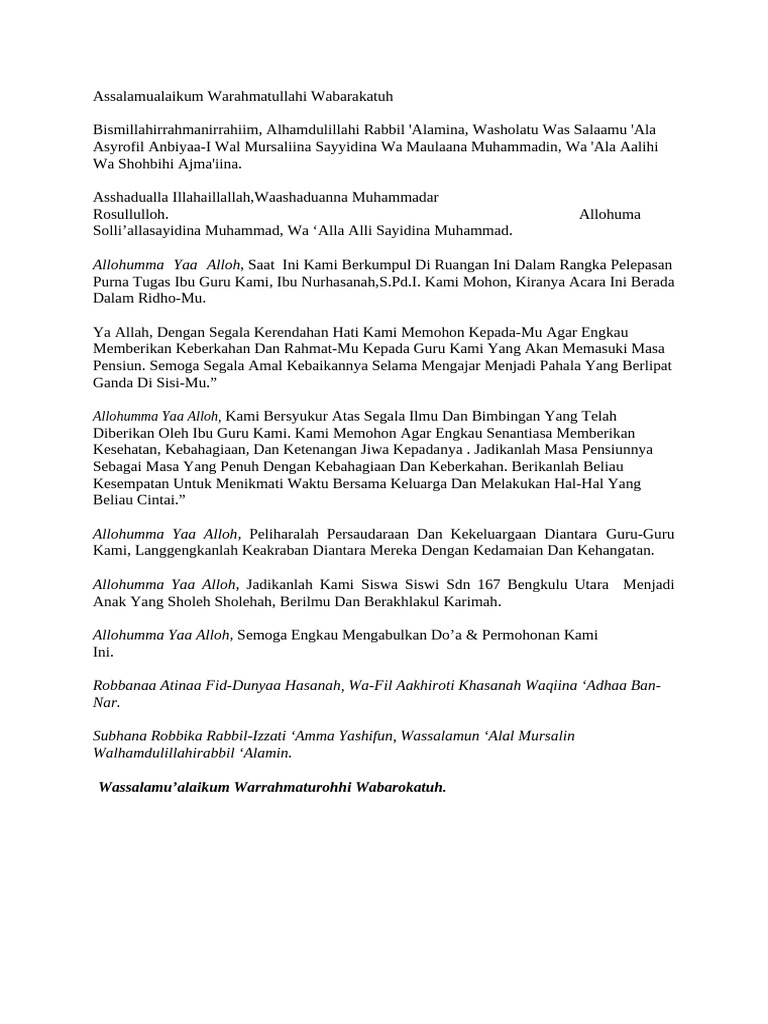 Assalamualaikum Warahmatullahi Wabarakatuh

Bismillahirrahmanirrahiim, Alhamdulillahi Rabbil 'Alamina, Washolatu Was Salaamu 'Ala Asyrofil Anbiyaa-I Wal Mursaliina Sayyidina Wa Maulaana Muhammadin, Wa 'Ala Aalihi Wa Shohbihi Ajma'iina.

Asshadualla Illahaillallah,Waashaduanna Muhammadar Rosullulloh. Allohuma Solli’allasayidina Muhammad, Wa ‘Alla Alli Sayidina Muhammad.

Allohumma Yaa Alloh, Saat Ini Kami Berkumpul Di Ruangan Ini Dalam Rangka Pelepasan Purna Tugas Ibu Guru Kami, Ibu Nurhasanah,S.Pd.I. Kami Mohon, Kiranya Acara Ini Berada Dalam Ridho-Mu.

Ya Allah, Dengan Segala Kerendahan Hati Kami Memohon Kepada-Mu Agar Engkau Memberikan Keberkahan Dan Rahmat-Mu Kepada Guru Kami Yang Akan Memasuki Masa Pensiun. Semoga Segala Amal Kebaikannya Selama Mengajar Menjadi Pahala Yang Berlipat Ganda Di Sisi-Mu.”

Allohumma Yaa Alloh, Kami Bersyukur Atas Segala Ilmu Dan Bimbingan Yang Telah Diberikan Oleh Ibu Guru Kami. Kami Memohon Agar Engkau Senantiasa Memberikan Kesehatan, Kebahagiaan, Dan Ketenangan Jiwa Kepadanya . Jadikanlah Masa Pensiunnya Sebagai Masa Yang Penuh Dengan Kebahagiaan Dan Keberkahan. Berikanlah Beliau Kesempatan Untuk Menikmati Waktu Bersama Keluarga Dan Melakukan Hal-Hal Yang Beliau Cintai.”

Allohumma Yaa Alloh, Peliharalah Persaudaraan Dan Kekeluargaan Diantara Guru-Guru Kami, Langgengkanlah Keakraban Diantara Mereka Dengan Kedamaian Dan Kehangatan.

Allohumma Yaa Alloh, Jadikanlah Kami Siswa Siswi Sdn 167 Bengkulu Utara Menjadi Anak Yang Sholeh Sholehah, Berilmu Dan Berakhlakul Karimah.

Allohumma Yaa Alloh, Semoga Engkau Mengabulkan Do’a & Permohonan Kami Ini.

Robbanaa Atinaa Fid-Dunyaa Hasanah, Wa-Fil Aakhiroti Khasanah Waqiina ‘Adhaa Ban-Nar.

Subhana Robbika Rabbil-Izzati ‘Amma Yashifun, Wassalamun ‘Alal Mursalin Walhamdulillahirabbil ‘Alamin.

Wassalamu’alaikum Warrahmaturohhi Wabarokatuh.